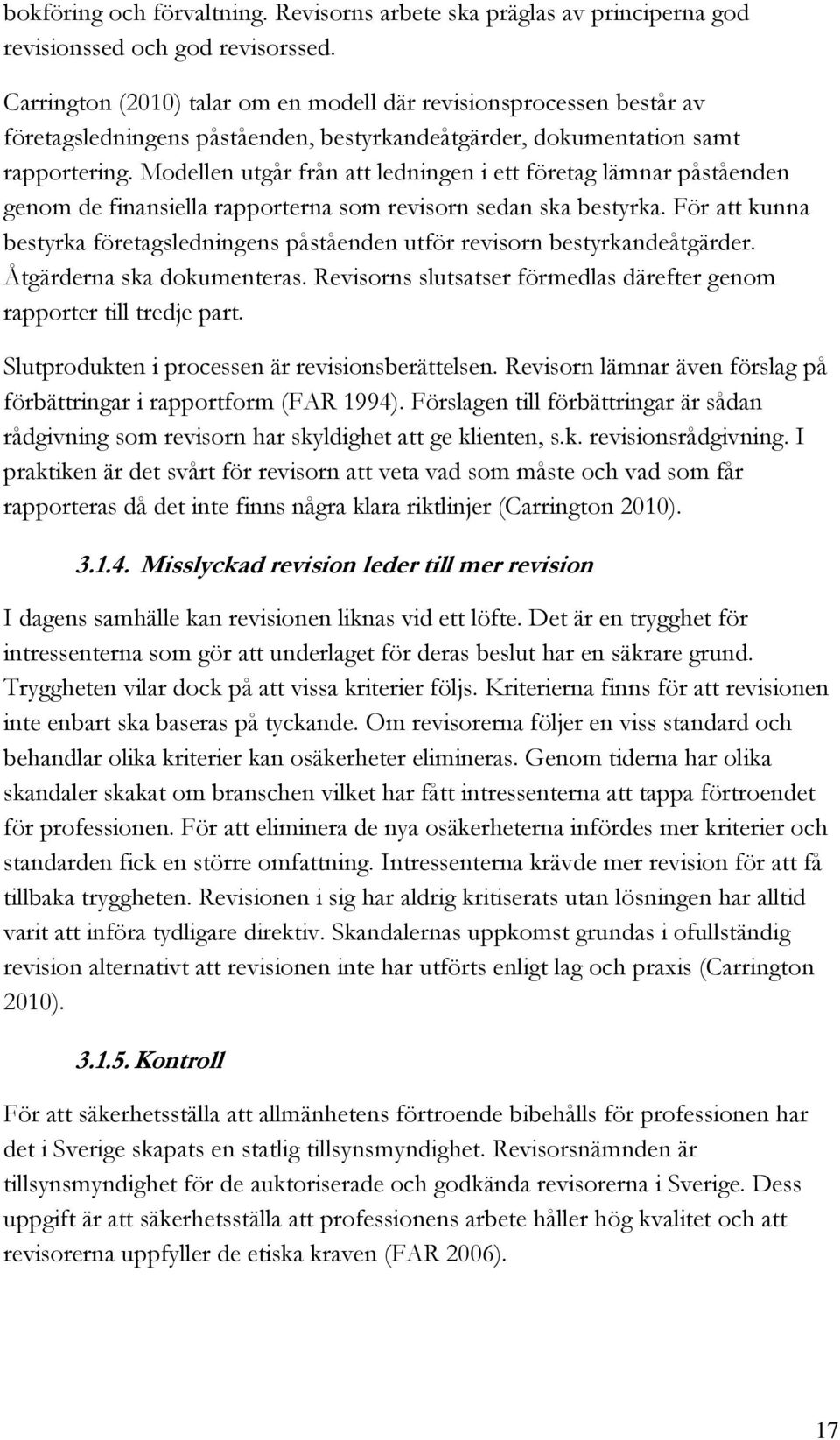 bokföring och förvaltning. Revisorns arbete ska präglas av principerna god revisionssed och god revisorssed.

Carrington (2010) talar om en modell där revisionsprocessen består av företagsledningens påståenden, bestyrkandeåtgärder, dokumentation samt rapportering. Modellen utgår från att ledningen i ett företag lämnar påståenden genom de finansiella rapporterna som revisorn sedan ska bestyrka. För att kunna bestyrka företagsledningens påståenden utför revisorn bestyrkandeåtgärder. Åtgärderna ska dokumenteras. Revisorns slutsatser förmedlas därefter genom rapporter till tredje part.

Slutprodukten i processen är revisionsberättelsen. Revisorn lämnar även förslag på förbättringar i rapportform (FAR 1994). Förslagen till förbättringar är sådan rådgivning som revisorn har skyldighet att ge klienten, s.k. revisionsrådgivning. I praktiken är det svårt för revisorn att veta vad som måste och vad som får rapporteras då det inte finns några klara riktlinjer (Carrington 2010).

3.1.4. Misslyckad revision leder till mer revision

I dagens samhälle kan revisionen liknas vid ett löfte. Det är en trygghet för intressenterna som gör att underlaget för deras beslut har en säkrare grund. Tryggheten vilar dock på att vissa kriterier följs. Kriterierna finns för att revisionen inte enbart ska baseras på tyckande. Om revisorerna följer en viss standard och behandlar olika kriterier kan osäkerheter elimineras. Genom tiderna har olika skandaler skakat om branschen vilket har fått intressenterna att tappa förtroendet för professionen. För att eliminera de nya osäkerheterna infördes mer kriterier och standarden fick en större omfattning. Intressenterna krävde mer revision för att få tillbaka tryggheten. Revisionen i sig har aldrig kritiserats utan lösningen har alltid varit att införa tydligare direktiv. Skandalernas uppkomst grundas i ofullständig revision alternativt att revisionen inte har utförts enligt lag och praxis (Carrington 2010).

3.1.5. Kontroll

För att säkerhetsställa att allmänhetens förtroende bibehålls för professionen har det i Sverige skapats en statlig tillsynsmyndighet. Revisorsnämnden är tillsynsmyndighet för de auktoriserade och godkända revisorerna i Sverige. Dess uppgift är att säkerhetsställa att professionens arbete håller hög kvalitet och att revisorerna uppfyller de etiska kraven (FAR 2006).

17